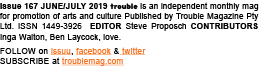 Issue 167 JUNE/JULY 2019 trouble is an independent monthly mag for promotion of arts and culture Published by Trouble Magazine Pty Ltd. ISSN 1449-3926 EDITOR Steve Proposch CONTRIBUTORS Inga Walton, Ben Laycock, love.

FOLLOW on issuu, facebook & twitter
SUBSCRIBE at troublemag.com